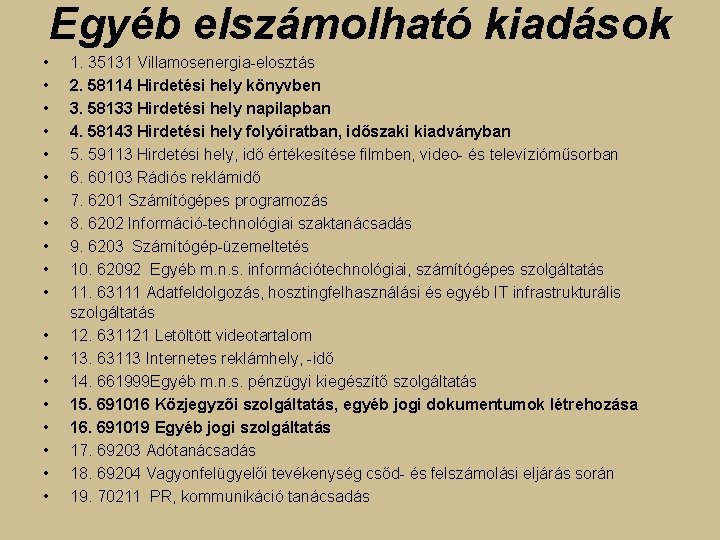 Egyéb elszámolható kiadások

• 1. 35131 Villamosenergia-elosztás
• 2. 58114 Hirdetési hely könyvben
• 3. 58133 Hirdetési hely napilapban
• 4. 58143 Hirdetési hely folyóiratban, időszaki kiadványban
• 5. 59113 Hirdetési hely, idő értékesítése filmben, video- és televízióműsorban
• 6. 60103 Rádiós reklámidő
• 7. 6201 Számítógépes programozás
• 8. 6202 Információ-technológiai szaktanácsadás
• 9. 6203 Számítógép-üzemeltetés
• 10. 62092 Egyéb m.n.s. információtechnológiai, számítógépes szolgáltatás
• 11. 63111 Adatfeldolgozás, hosztingfelhasználási és egyéb IT infrastrukturális szolgáltatás
• 12. 631121 Letöltött videotartalom
• 13. 63113 Internetes reklámhely, -idő
• 14. 661999Egyéb m.n.s. pénzügyi kiegészítő szolgáltatás
• 15. 691016 Közjegyzői szolgáltatás, egyéb jogi dokumentumok létrehozása
• 16. 691019 Egyéb jogi szolgáltatás
• 17. 69203 Adótanácsadás
• 18. 69204 Vagyonfelügyelői tevékenység csőd- és felszámolási eljárás során
• 19. 70211 PR, kommunikáció tanácsadás